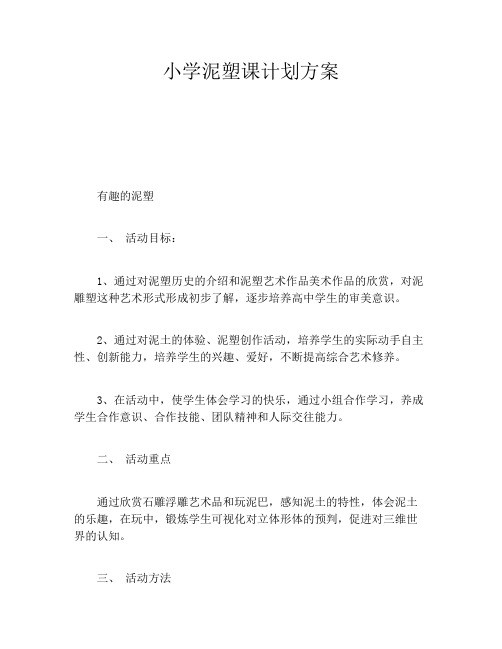 小学泥塑课计划方案

有趣的泥塑

一、 活动目标：

1、通过对泥塑历史的介绍和泥塑艺术作品美术作品的欣赏，对泥雕塑这种艺术形式形成初步了解，逐步培养高中学生的审美意识。

2、通过对泥土的体验、泥塑创作活动，培养学生的实际动手自主性、创新能力，培养学生的兴趣、爱好，不断提高综合艺术修养。

3、在活动中，使学生体会学习的快乐，通过小组合作学习，养成学生合作意识、合作技能、团队精神和人际交往能力。

二、 活动重点

通过欣赏石雕浮雕艺术品和玩泥巴，感知泥土的特性，体会泥土的乐趣，在玩中，锻炼学生可视化对立体形体的预判，促进对三维世界的认知。

三、 活动方法